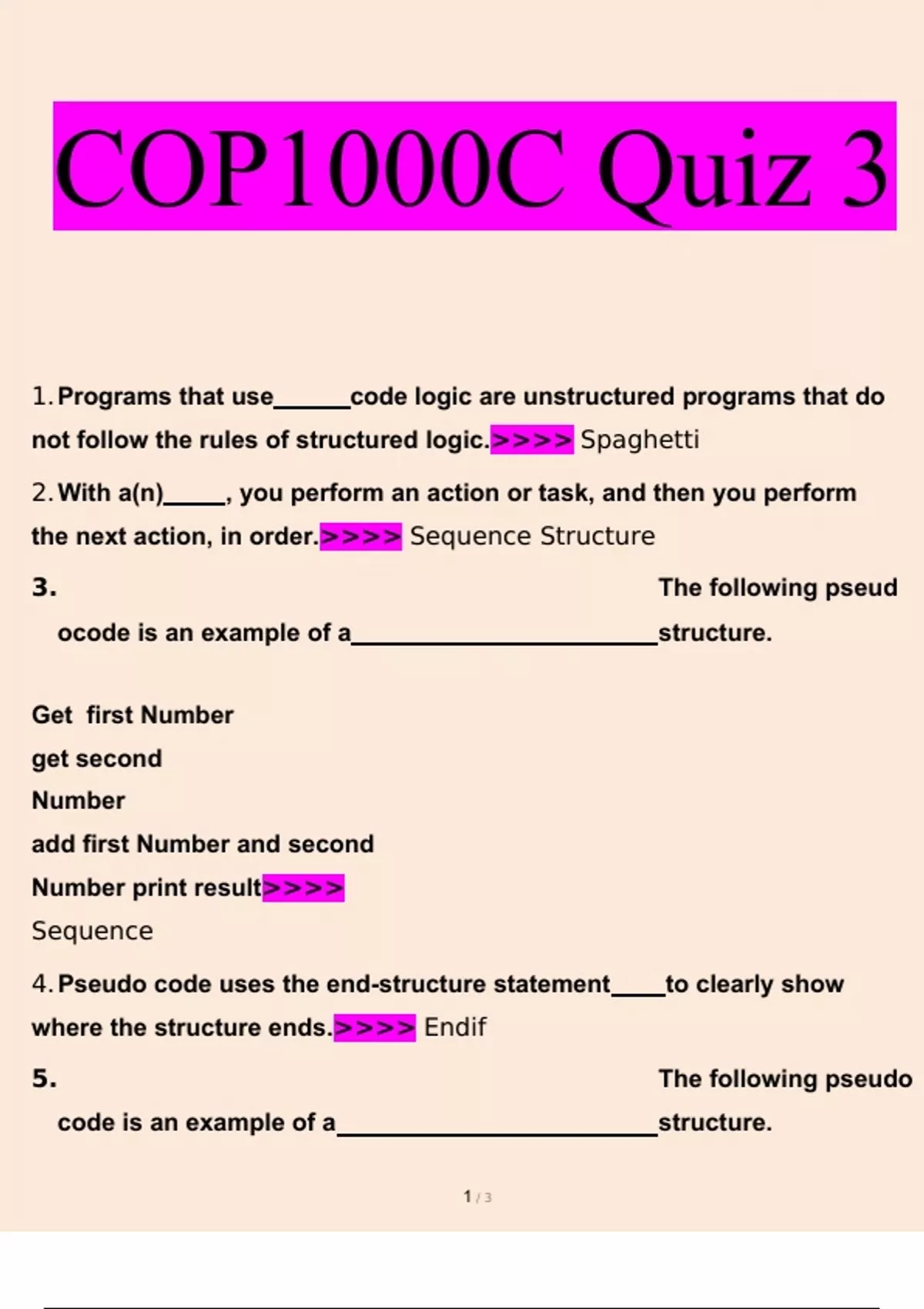 COP1000C Quiz 3

1. Programs that use______code logic are unstructured programs that do not follow the rules of structured logic.>>>> Spaghetti

2. With a(n)_____, you perform an action or task, and then you perform the next action, in order.>>>> Sequence Structure

3. The following pseudocode is an example of a________________________structure.

Get first Number
get second
Number
add first Number and second
Number print result>>>>
Sequence

4. Pseudo code uses the end-structure statement____to clearly show where the structure ends.>>>> Endif

5. The following pseudo code is an example of a_________________________structure.

1 / 3